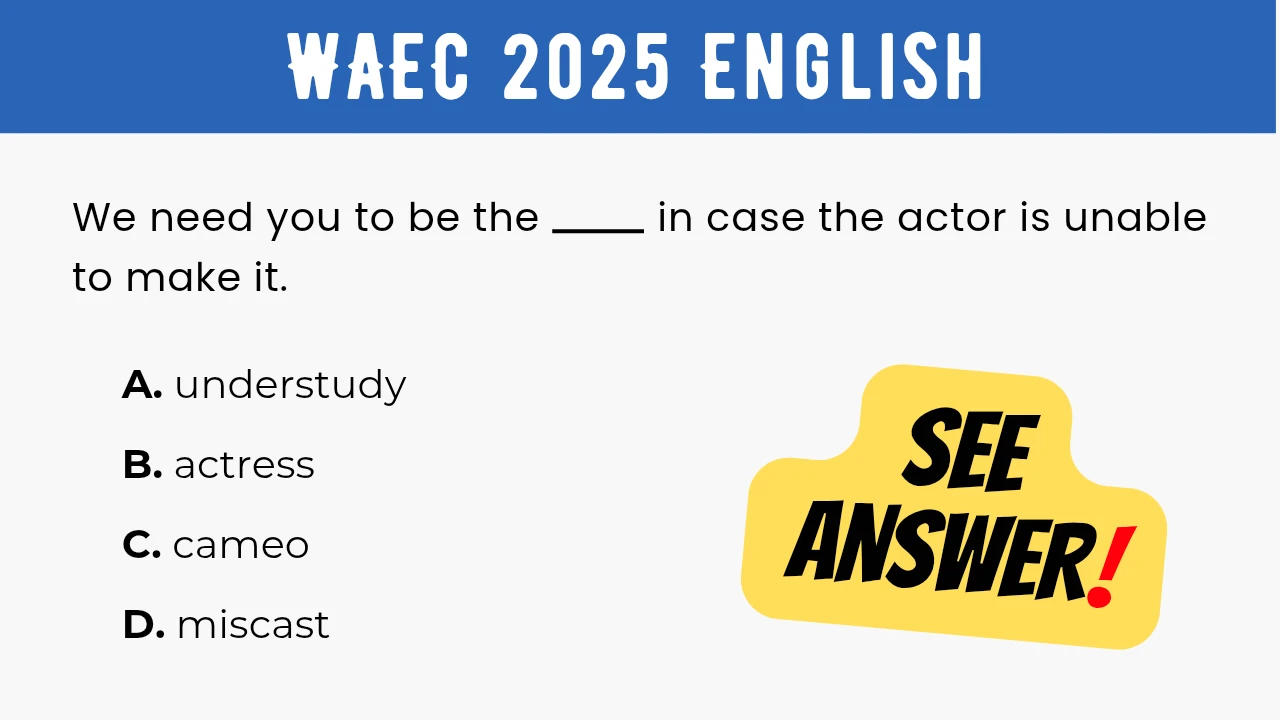 WAEC 2025 ENGLISH

We need you to be the ____ in case the actor is unable to make it.

A. understudy

B. actress

C. cameo

D. miscast

SEE ANSWER!